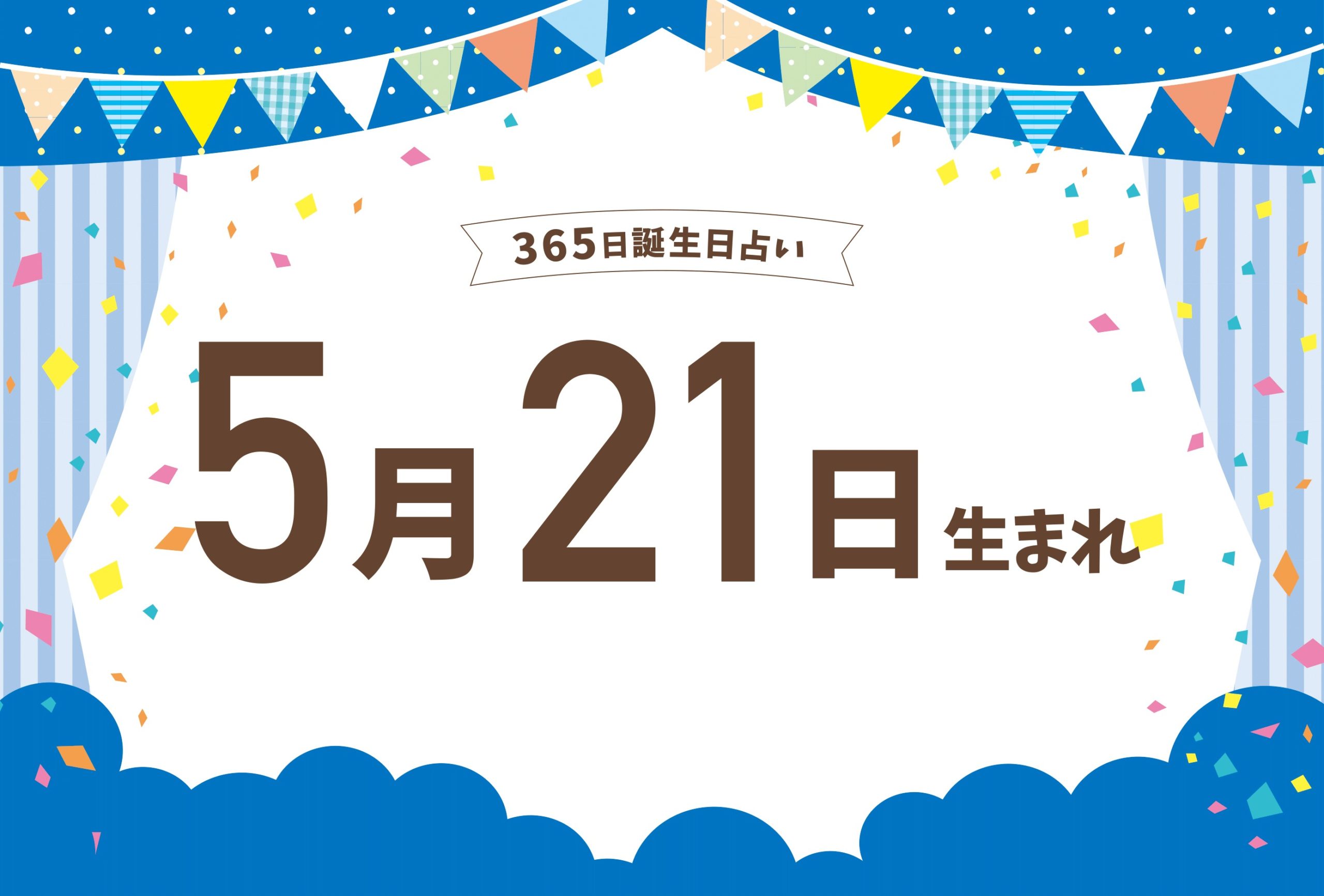 365日誕生日占い

5月21日生まれ